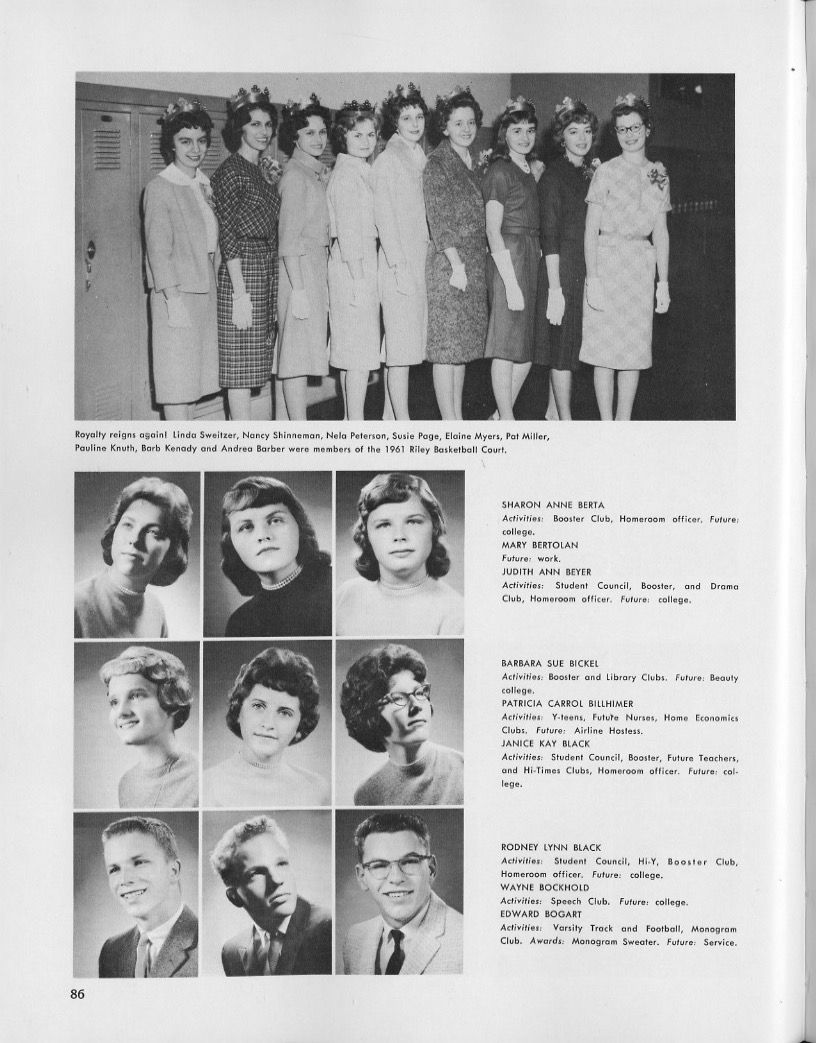 Royalty reigns again! Linda Sweitzer, Nancy Shinneman, Nela Peterson, Susie Page, Elaine Myers, Pat Miller, Pauline Knuth, Barb Kenady and Andrea Barber were members of the 1961 Riley Basketball Court.

SHARON ANNE BERTA
Activities: Booster Club, Homeroom officer. Future: college.
MARY BERTOLAN
Future: work.
JUDITH ANN BEYER
Activities: Student Council, Booster, and Drama Club, Homeroom officer. Future: college.

BARBARA SUE BICKEL
Activities: Booster and Library Clubs. Future: Beauty college.
PATRICIA CARROL BILLHIMER
Activities: Y-teens, Future Nurses, Home Economics Clubs. Future: Airline Hostess.
JANICE KAY BLACK
Activities: Student Council, Booster, Future Teachers, and Hi-Times Clubs, Homeroom officer. Future: college.

RODNEY LYNN BLACK
Activities: Student Council, Hi-Y, Booster Club, Homeroom officer. Future: college.
WAYNE BOCKHOLD
Activities: Speech Club. Future: college.
EDWARD BOGART
Activities: Varsity Track and Football, Monogram Club. Awards: Monogram Sweater. Future: Service.

86